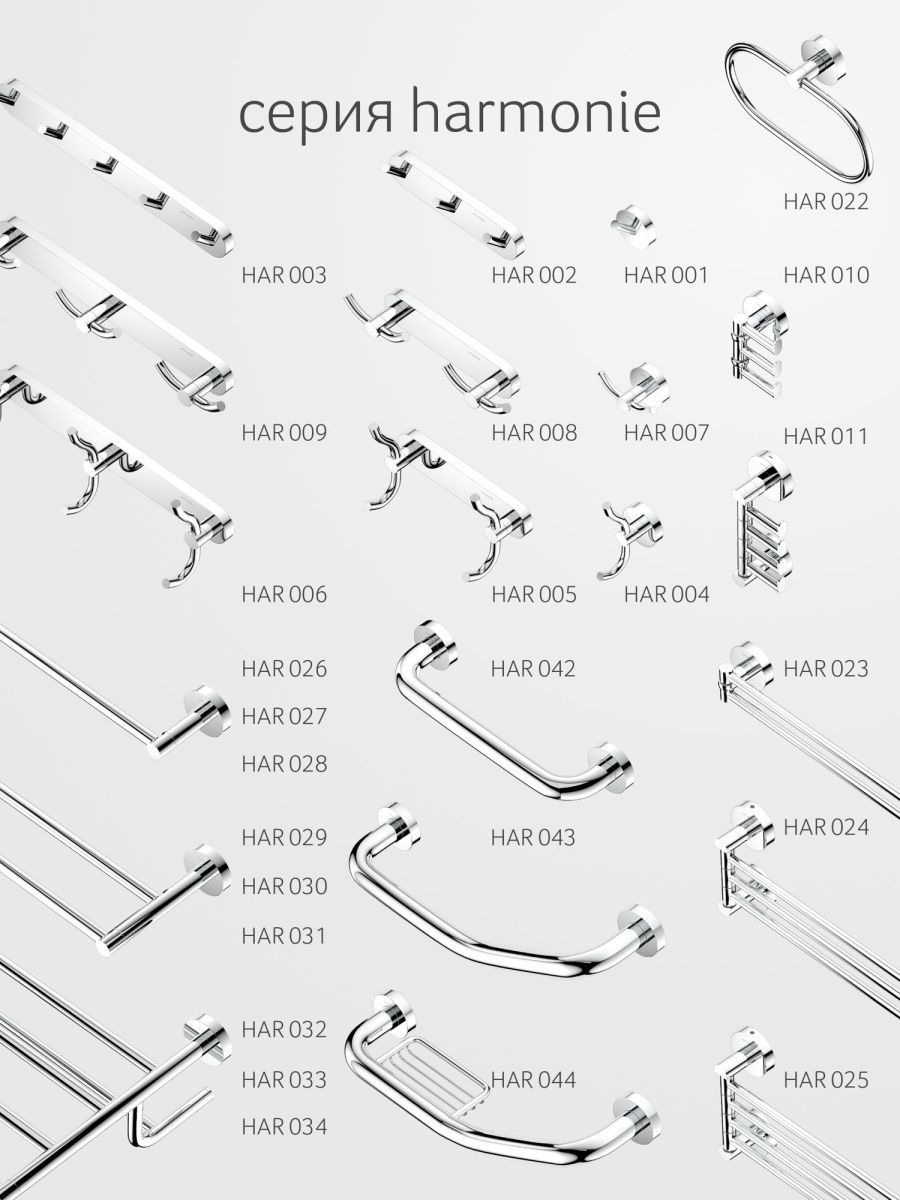 серия harmonie

HAR 022

HAR 003

HAR 002

HAR 001

HAR 010

HAR 009

HAR 008

HAR 007

HAR 011

HAR 006

HAR 005

HAR 004

HAR 026

HAR 027

HAR 028

HAR 042

HAR 023

HAR 029

HAR 030

HAR 031

HAR 043

HAR 024

HAR 032

HAR 033

HAR 034

HAR 044

HAR 025